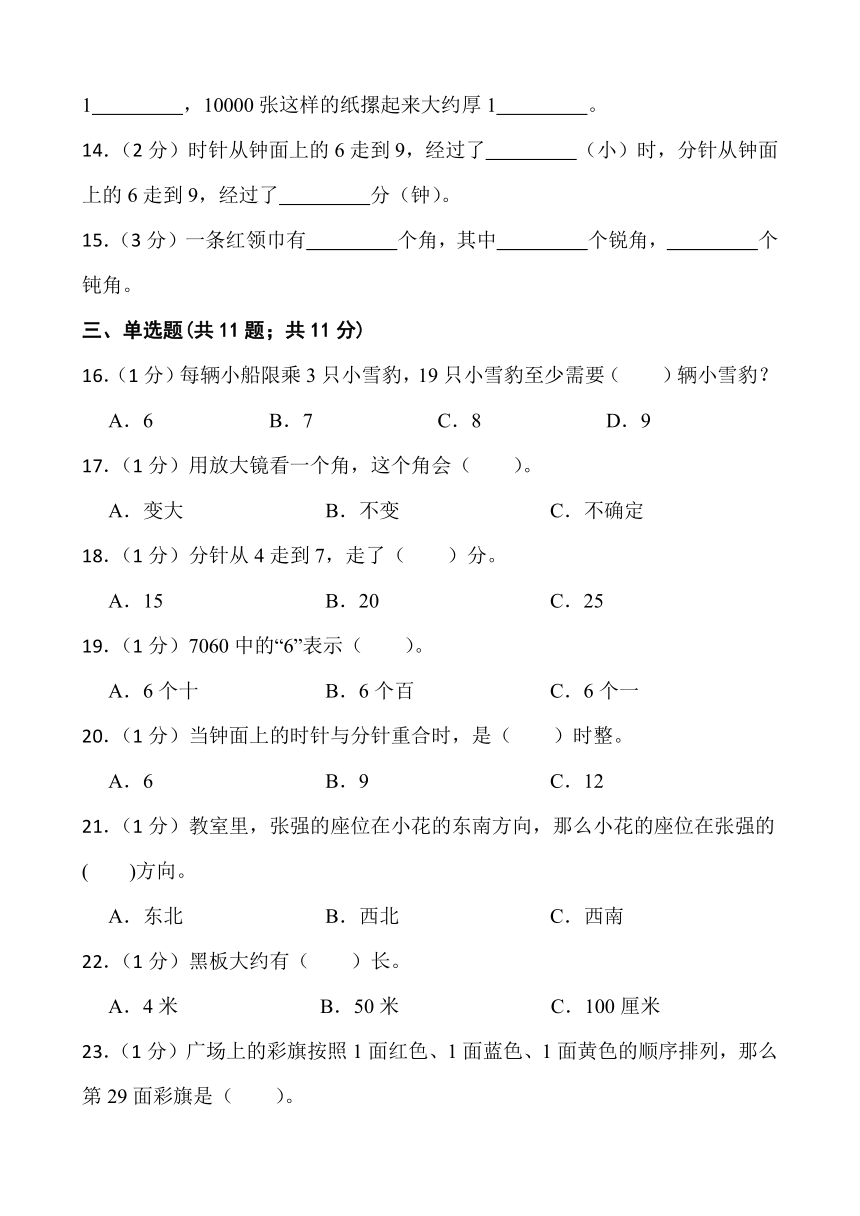 1_________，10000 张这样的纸摞起来大约厚 1_________。

14.（2 分）时针从钟面上的 6 走到 9，经过了_________（小）时，分针从钟面上的 6 走到 9，经过了_________分（钟）。

15.（3 分）一条红领巾有_________个角，其中_________个锐角，_________个钝角。

三、单选题(共 11 题；共 11 分)

16.（1 分）每辆小船限乘 3 只小雪豹，19 只小雪豹至少需要（　　）辆小雪豹？

A．6　　B．7　　C．8　　D．9

17.（1 分）用放大镜看一个角，这个角会（　　）。

A．变大　　B．不变　　C．不确定

18.（1 分）分针从 4 走到 7，走了（　　）分。

A．15　　B．20　　C．25

19.（1 分）7060 中的“6”表示（　　）。

A．6 个十　　B．6 个百　　C．6 个一

20.（1 分）当钟面上的时针与分针重合时，是（　　）时整。

A．6　　B．9　　C．12

21.（1 分）教室里，张强的座位在小花的东南方向，那么小花的座位在张强的(　　)方向。

A．东北　　B．西北　　C．西南

22.（1 分）黑板大约有（　　）长。

A．4 米　　B．50 米　　C．100 厘米

23.（1 分）广场上的彩旗按照 1 面红色、1 面蓝色、1 面黄色的顺序排列，那么第 29 面彩旗是（　　）。